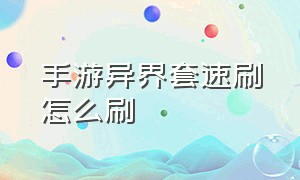 手游异界套速刷怎么刷